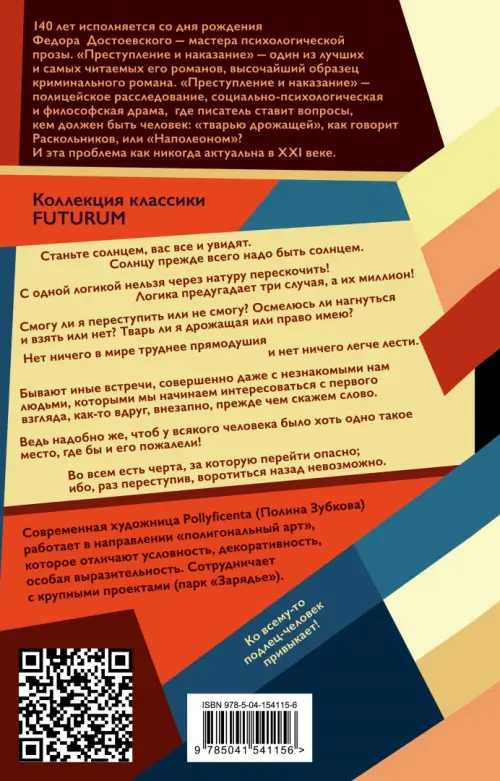 140 лет исполняется со дня рождения Федора Достоевского – мастера психологической прозы. «Преступление и наказание» – один из лучших и самых читаемых его романов, высочайший образец криминального романа. «Преступление и наказание» – полицейское расследование, социально-психологическая и философская драма, где писатель ставит вопросы, кем должен быть человек: «тварью дрожащей», как говорит Раскольников, или «Наполеоном»? И эта проблема как никогда актуальна в XXI веке.

Коллекция классики
FUTURUM

Станьте солнцем, вас все и увидят. Солнцу прежде всего надо быть солнцем.

С одной логикой нельзя через натуру перескочить! Логика предугадает три случая, а их миллион!

Смогу ли я переступить или не смогу? Осмелюсь ли нагнуться и взять или нет? Тварь ли я дрожащая или право имею?

Нет ничего в мире труднее прямодушия и нет ничего легче лести.

Бывают иные встречи, совершенно даже с незнакомыми нам людьми, которыми мы начинаем интересоваться с первого взгляда, как-то вдруг, внезапно, прежде чем скажем слово.

Ведь надобно же, чтоб у всякого человека было хоть одно такое место, где бы и его пожалели!

Во всем есть черта, за которую перейти опасно; ибо, раз переступив, воротиться назад невозможно.

Современная художница Pollyficenta (Полина Зубкова) работает в направлении «полигональный арт», которое отличают условность, декоративность, особая выразительность. Сотрудничает с крупными проектами (парк «Зарядье»).

Ко всему-то подлец-человек привыкает!

ISBN 978-5-04-154115-6

9 785041 541156 >